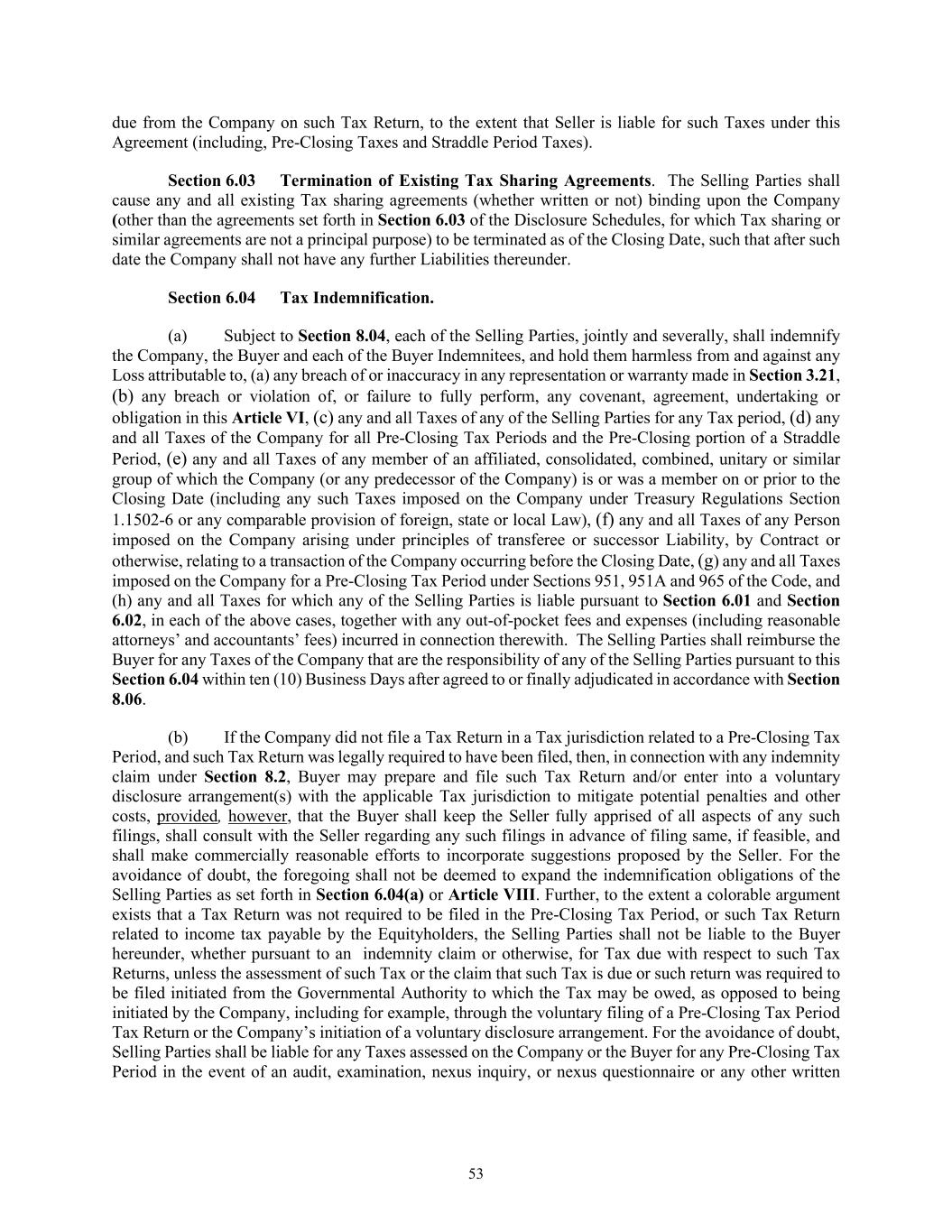 due from the Company on such Tax Return, to the extent that Seller is liable for such Taxes under this Agreement (including, Pre-Closing Taxes and Straddle Period Taxes).

Section 6.03 Termination of Existing Tax Sharing Agreements. The Selling Parties shall cause any and all existing Tax sharing agreements (whether written or not) binding upon the Company (other than the agreements set forth in Section 6.03 of the Disclosure Schedules, for which Tax sharing or similar agreements are not a principal purpose) to be terminated as of the Closing Date, such that after such date the Company shall not have any further Liabilities thereunder.

Section 6.04 Tax Indemnification.

(a) Subject to Section 8.04, each of the Selling Parties, jointly and severally, shall indemnify the Company, the Buyer and each of the Buyer Indemnitees, and hold them harmless from and against any Loss attributable to, (a) any breach of or inaccuracy in any representation or warranty made in Section 3.21, (b) any breach or violation of, or failure to fully perform, any covenant, agreement, undertaking or obligation in this Article VI, (c) any and all Taxes of any of the Selling Parties for any Tax period, (d) any and all Taxes of the Company for all Pre-Closing Tax Periods and the Pre-Closing portion of a Straddle Period, (e) any and all Taxes of any member of an affiliated, consolidated, combined, unitary or similar group of which the Company (or any predecessor of the Company) is or was a member on or prior to the Closing Date (including any such Taxes imposed on the Company under Treasury Regulations Section 1.1502-6 or any comparable provision of foreign, state or local Law), (f) any and all Taxes of any Person imposed on the Company arising under principles of transferee or successor Liability, by Contract or otherwise, relating to a transaction of the Company occurring before the Closing Date, (g) any and all Taxes imposed on the Company for a Pre-Closing Tax Period under Sections 951, 951A and 965 of the Code, and (h) any and all Taxes for which any of the Selling Parties is liable pursuant to Section 6.01 and Section 6.02, in each of the above cases, together with any out-of-pocket fees and expenses (including reasonable attorneys' and accountants' fees) incurred in connection therewith. The Selling Parties shall reimburse the Buyer for any Taxes of the Company that are the responsibility of any of the Selling Parties pursuant to this Section 6.04 within ten (10) Business Days after agreed to or finally adjudicated in accordance with Section 8.06.

(b) If the Company did not file a Tax Return in a Tax jurisdiction related to a Pre-Closing Tax Period, and such Tax Return was legally required to have been filed, then, in connection with any indemnity claim under Section 8.2, Buyer may prepare and file such Tax Return and/or enter into a voluntary disclosure arrangement(s) with the applicable Tax jurisdiction to mitigate potential penalties and other costs, provided, however, that the Buyer shall keep the Seller fully apprised of all aspects of any such filings, shall consult with the Seller regarding any such filings in advance of filing same, if feasible, and shall make commercially reasonable efforts to incorporate suggestions proposed by the Seller. For the avoidance of doubt, the foregoing shall not be deemed to expand the indemnification obligations of the Selling Parties as set forth in Section 6.04(a) or Article VIII. Further, to the extent a colorable argument exists that a Tax Return was not required to be filed in the Pre-Closing Tax Period, or such Tax Return related to income tax payable by the Equityholders, the Selling Parties shall not be liable to the Buyer hereunder, whether pursuant to an indemnity claim or otherwise, for Tax due with respect to such Tax Returns, unless the assessment of such Tax or the claim that such Tax is due or such return was required to be filed initiated from the Governmental Authority to which the Tax may be owed, as opposed to being initiated by the Company, including for example, through the voluntary filing of a Pre-Closing Tax Period Tax Return or the Company's initiation of a voluntary disclosure arrangement. For the avoidance of doubt, Selling Parties shall be liable for any Taxes assessed on the Company or the Buyer for any Pre-Closing Tax Period in the event of an audit, examination, nexus inquiry, or nexus questionnaire or any other written

53